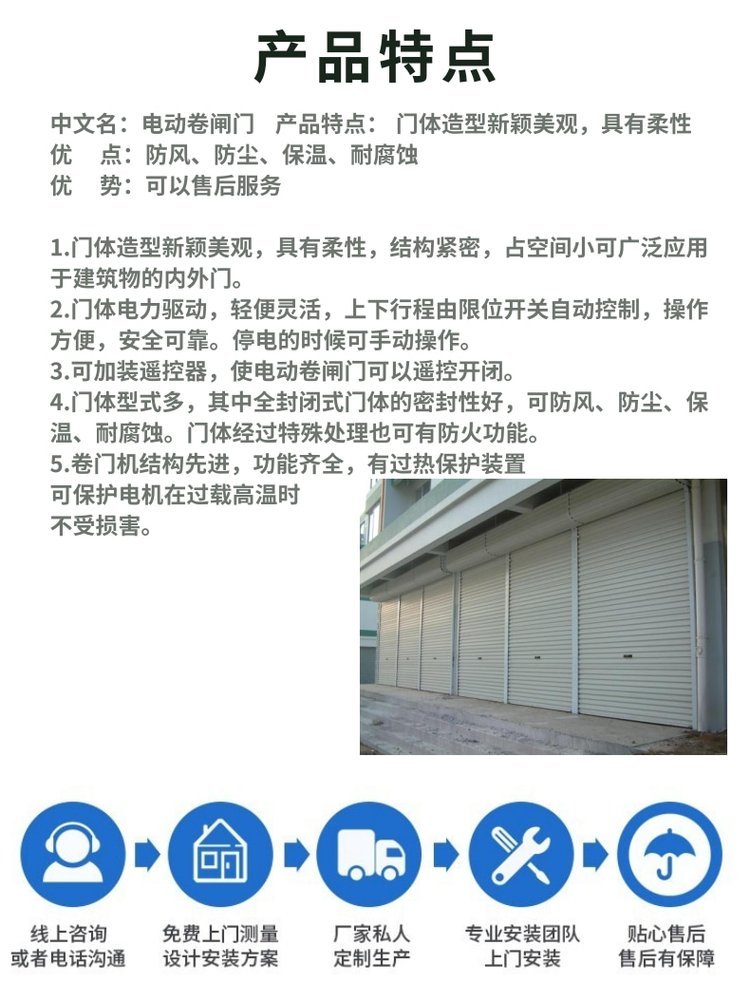 产品特点

中文名：电动卷闸门　产品特点：门体造型新颖美观，具有柔性
优　点：防风、防尘、保温、耐腐蚀
优　势：可以售后服务

1.门体造型新颖美观，具有柔性，结构紧密，占空间小可广泛应用于建筑物的内外门。
2.门体电力驱动，轻便灵活，上下行程由限位开关自动控制，操作方便，安全可靠。停电的时候可手动操作。
3.可加装遥控器，使电动卷闸门可以遥控开闭。
4.门体型式多，其中全封闭式门体的密封性好，可防风、防尘、保温、耐腐蚀。门体经过特殊处理也可有防火功能。
5.卷门机结构先进，功能齐全，有过热保护装置可保护电机在过载高温时不受损害。

线上咨询
或者电话沟通

免费上门测量
设计安装方案

厂家私人
定制生产

专业安装团队
上门安装

贴心售后
售后有保障